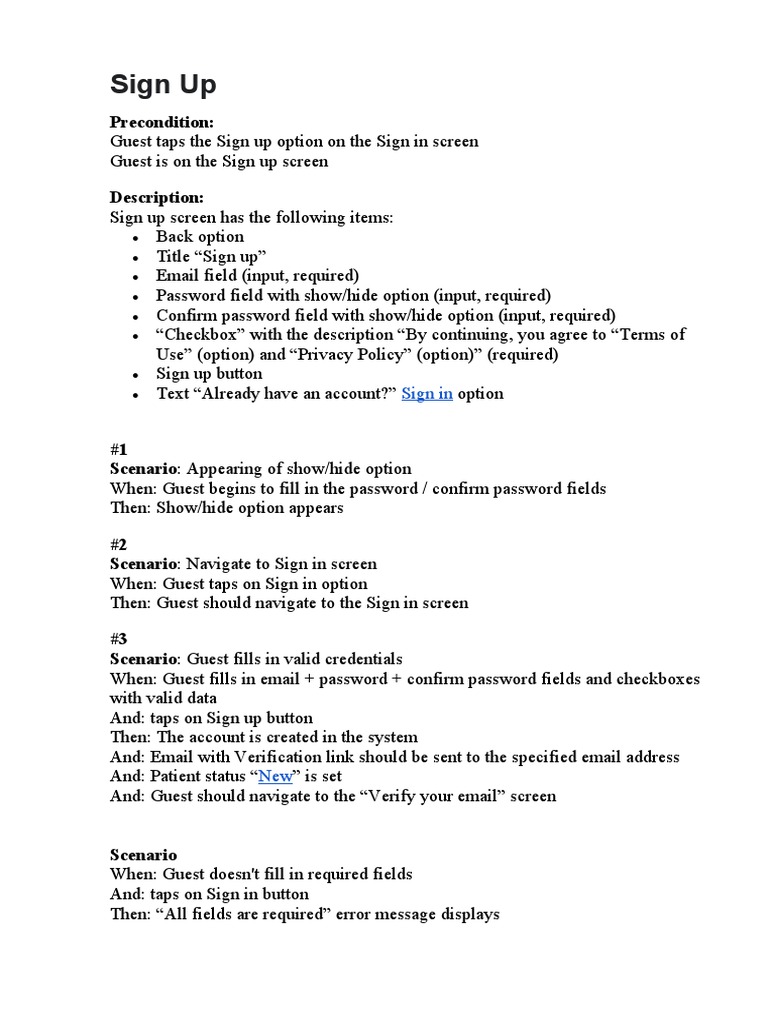 Sign Up

Precondition:
Guest taps the Sign up option on the Sign in screen
Guest is on the Sign up screen

Description:
Sign up screen has the following items:
- Back option
- Title “Sign up”
- Email field (input, required)
- Password field with show/hide option (input, required)
- Confirm password field with show/hide option (input, required)
- “Checkbox” with the description “By continuing, you agree to “Terms of Use” (option) and “Privacy Policy” (option)” (required)
- Sign up button
- Text “Already have an account?” Sign in option

#1
Scenario: Appearing of show/hide option
When: Guest begins to fill in the password / confirm password fields
Then: Show/hide option appears

#2
Scenario: Navigate to Sign in screen
When: Guest taps on Sign in option
Then: Guest should navigate to the Sign in screen

#3
Scenario: Guest fills in valid credentials
When: Guest fills in email + password + confirm password fields and checkboxes with valid data
And: taps on Sign up button
Then: The account is created in the system
And: Email with Verification link should be sent to the specified email address
And: Patient status “New” is set
And: Guest should navigate to the “Verify your email” screen

Scenario
When: Guest doesn't fill in required fields
And: taps on Sign in button
Then: “All fields are required” error message displays